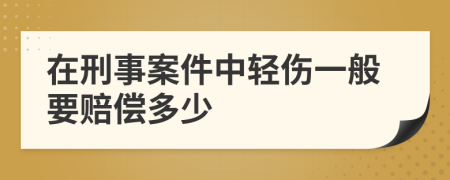 在刑事案件中轻伤一般要赔偿多少